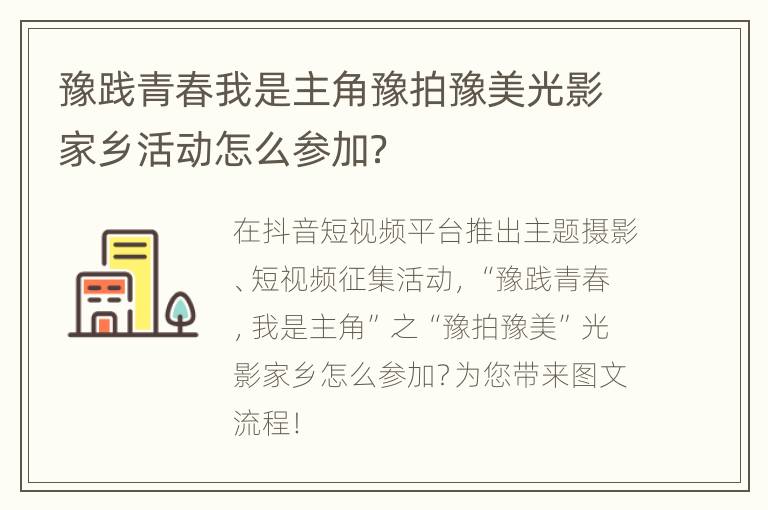 豫践青春我是主角豫拍豫美光影家乡活动怎么参加?

在抖音短视频平台推出主题摄影、短视频征集活动，“豫践青春，我是主角”之“豫拍豫美”光影家乡怎么参加?为您带来图文流程!